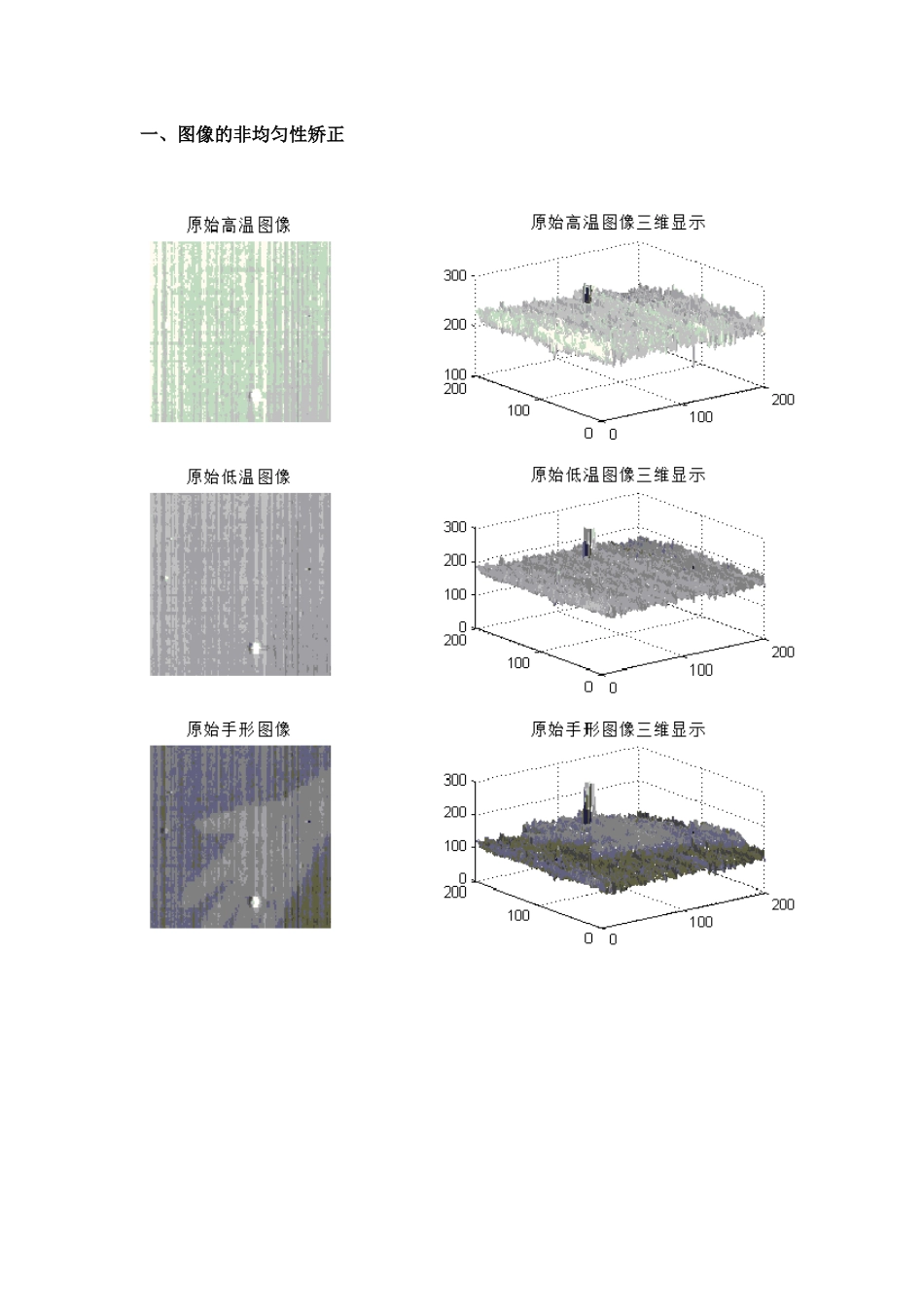 一、图像的非均匀性矫正

原始高温图像

原始高温图像三维显示

300
200
100
200
100
0
0
100
200

原始低温图像

原始低温图像三维显示

300
200
100
0
200
100
0
0
100
200

原始手形图像

原始手形图像三维显示

300
200
100
0
200
100
0
0
100
200